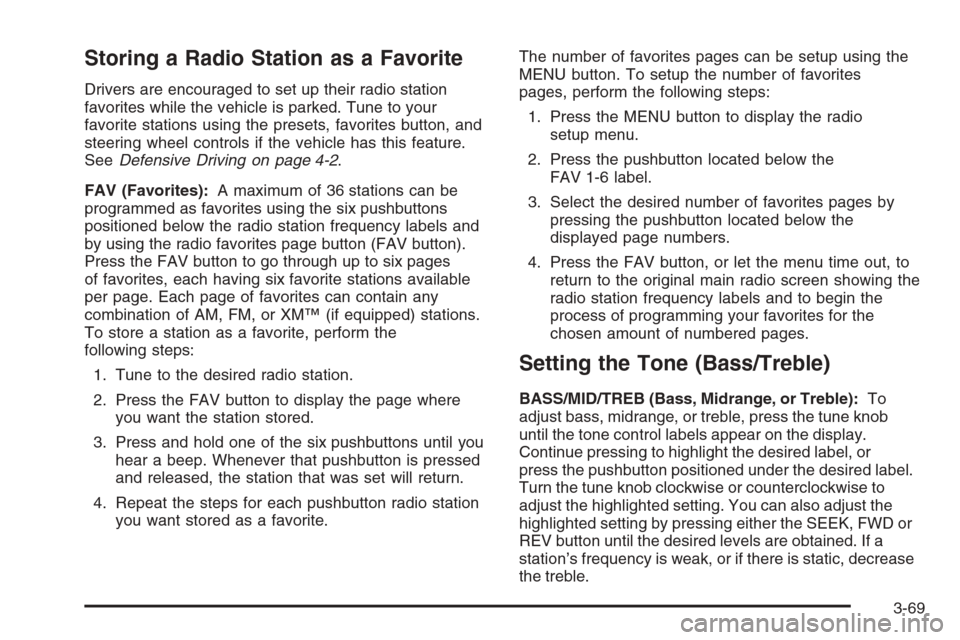 Storing a Radio Station as a Favorite

Drivers are encouraged to set up their radio station favorites while the vehicle is parked. Tune to your favorite stations using the presets, favorites button, and steering wheel controls if the vehicle has this feature. See Defensive Driving on page 4-2.

FAV (Favorites): A maximum of 36 stations can be programmed as favorites using the six pushbuttons positioned below the radio station frequency labels and by using the radio favorites page button (FAV button). Press the FAV button to go through up to six pages of favorites, each having six favorite stations available per page. Each page of favorites can contain any combination of AM, FM, or XM™ (if equipped) stations. To store a station as a favorite, perform the following steps:

1. Tune to the desired radio station.

2. Press the FAV button to display the page where you want the station stored.

3. Press and hold one of the six pushbuttons until you hear a beep. Whenever that pushbutton is pressed and released, the station that was set will return.

4. Repeat the steps for each pushbutton radio station you want stored as a favorite.

The number of favorites pages can be setup using the MENU button. To setup the number of favorites pages, perform the following steps:

1. Press the MENU button to display the radio setup menu.

2. Press the pushbutton located below the FAV 1-6 label.

3. Select the desired number of favorites pages by pressing the pushbutton located below the displayed page numbers.

4. Press the FAV button, or let the menu time out, to return to the original main radio screen showing the radio station frequency labels and to begin the process of programming your favorites for the chosen amount of numbered pages.

Setting the Tone (Bass/Treble)

BASS/MID/TREB (Bass, Midrange, or Treble): To adjust bass, midrange, or treble, press the tune knob until the tone control labels appear on the display. Continue pressing to highlight the desired label, or press the pushbutton positioned under the desired label. Turn the tune knob clockwise or counterclockwise to adjust the highlighted setting. You can also adjust the highlighted setting by pressing either the SEEK, FWD or REV button until the desired levels are obtained. If a station's frequency is weak, or if there is static, decrease the treble.

3-69

carmanualsonline.info